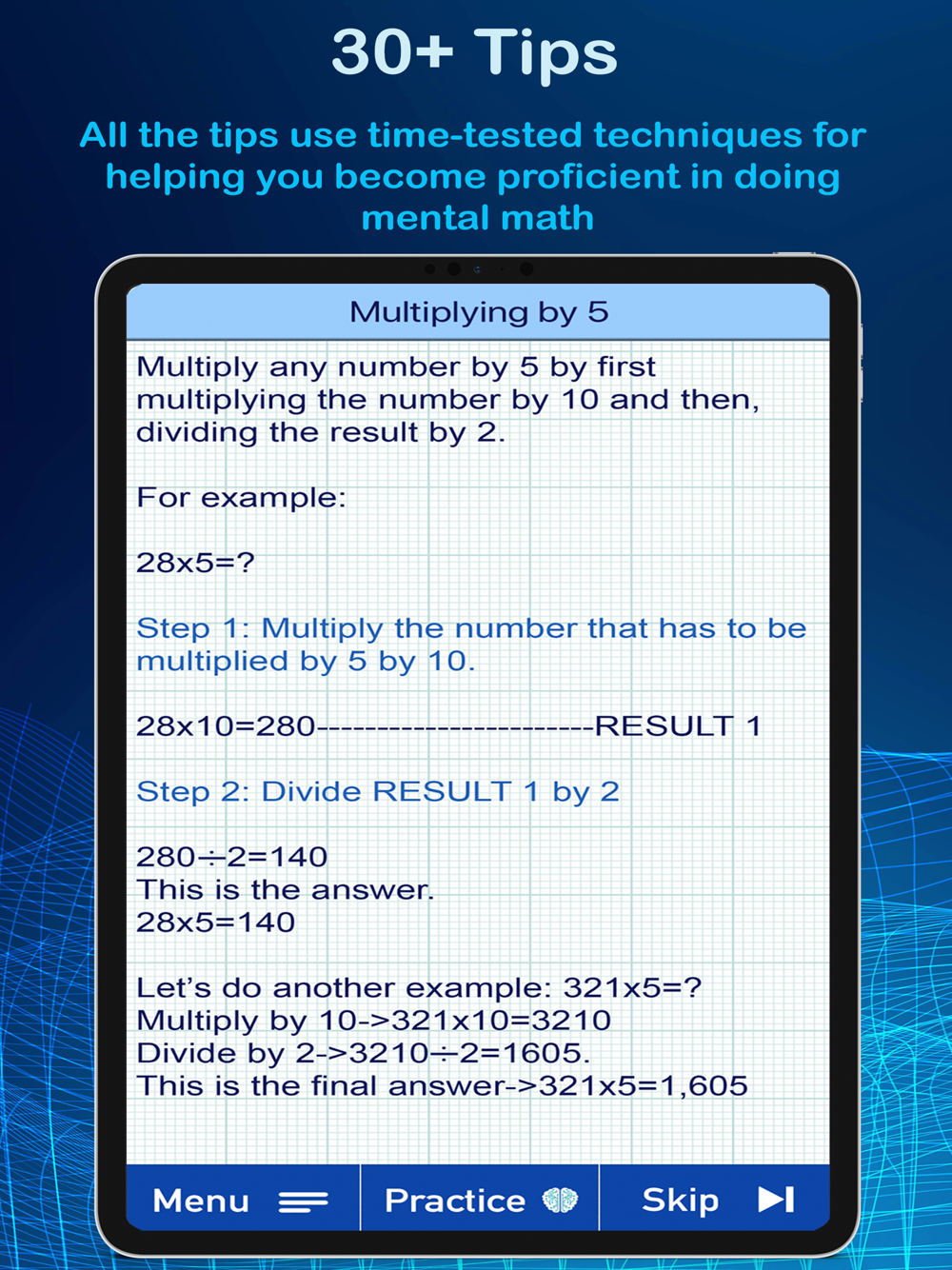 30+ Tips

All the tips use time-tested techniques for helping you become proficient in doing mental math

Multiplying by 5

Multiply any number by 5 by first multiplying the number by 10 and then, dividing the result by 2.

For example:

28x5=?

Step 1: Multiply the number that has to be multiplied by 5 by 10.

28x10=280----------------------RESULT 1

Step 2: Divide RESULT 1 by 2

280÷2=140
This is the answer.
28x5=140

Let's do another example: 321x5=?
Multiply by 10->321x10=3210
Divide by 2->3210÷2=1605.
This is the final answer->321x5=1,605

Menu

Practice

Skip